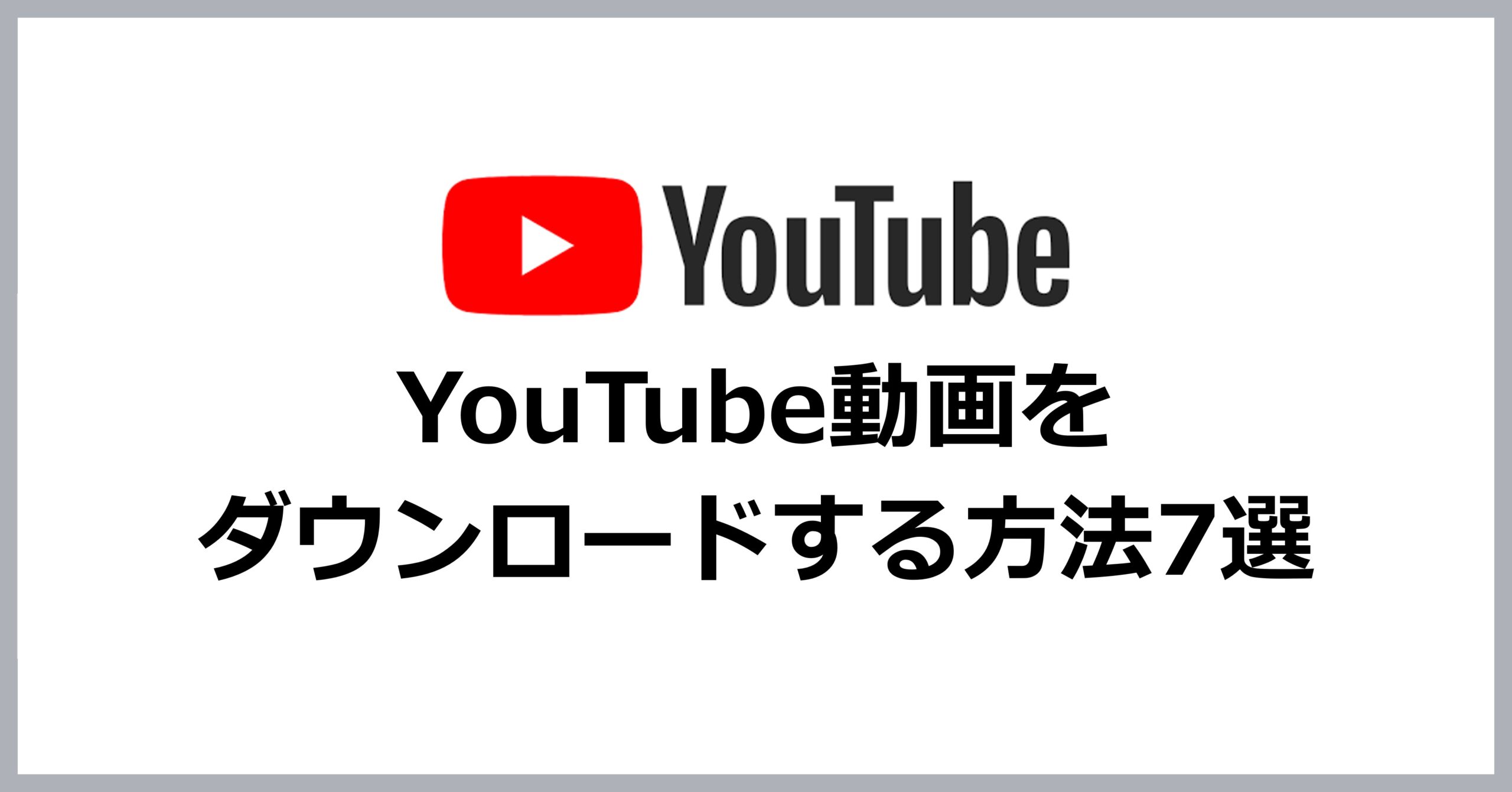 YouTube

YouTube動画を
ダウンロードする方法7選